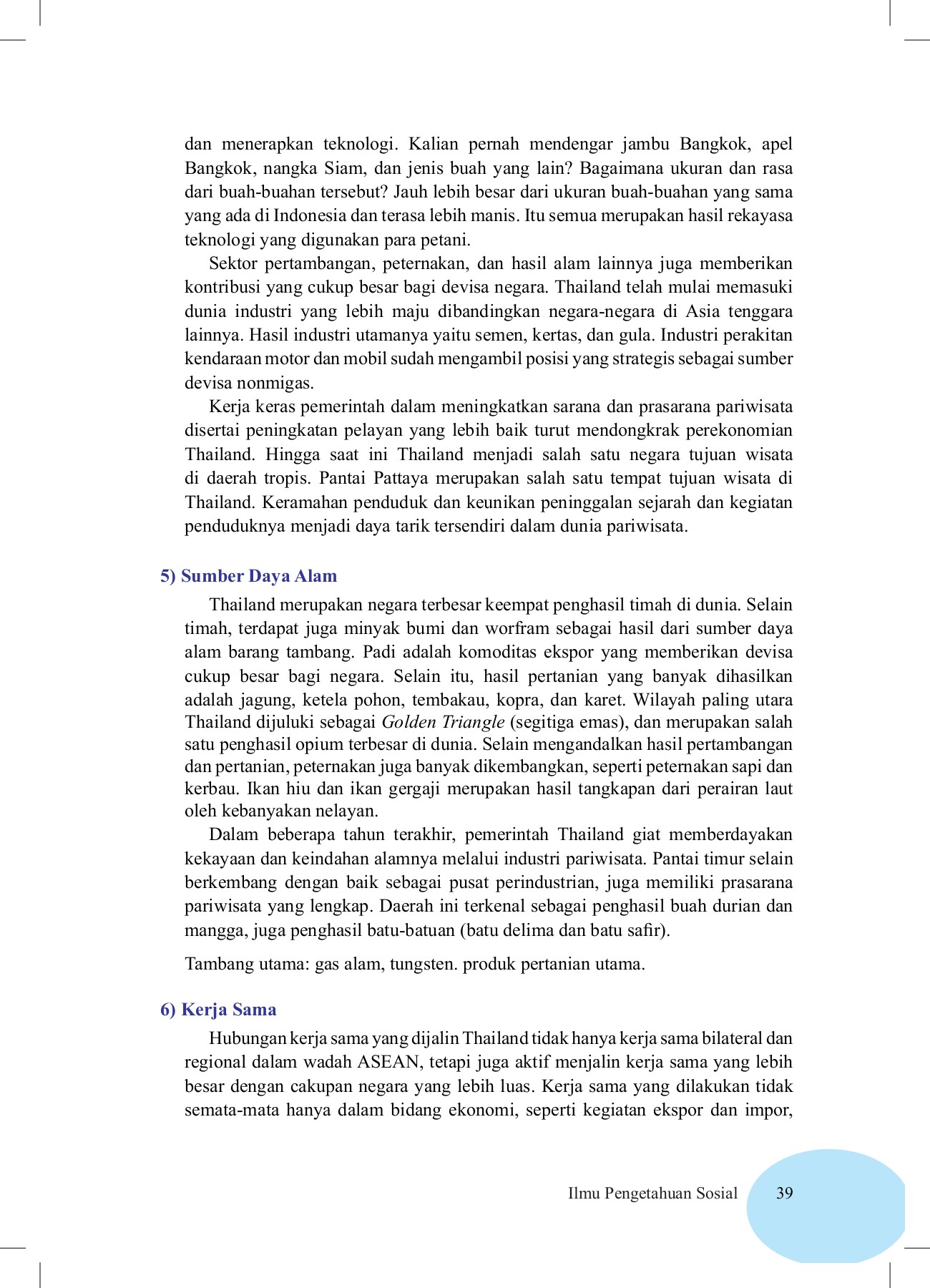 dan menerapkan teknologi. Kalian pernah mendengar jambu Bangkok, apel Bangkok, nangka Siam, dan jenis buah yang lain? Bagaimana ukuran dan rasa dari buah-buahan tersebut? Jauh lebih besar dari ukuran buah-buahan yang sama yang ada di Indonesia dan terasa lebih manis. Itu semua merupakan hasil rekayasa teknologi yang digunakan para petani.

Sektor pertambangan, peternakan, dan hasil alam lainnya juga memberikan kontribusi yang cukup besar bagi devisa negara. Thailand telah mulai memasuki dunia industri yang lebih maju dibandingkan negara-negara di Asia tenggara lainnya. Hasil industri utamanya yaitu semen, kertas, dan gula. Industri perakitan kendaraan motor dan mobil sudah mengambil posisi yang strategis sebagai sumber devisa nonmigas.

Kerja keras pemerintah dalam meningkatkan sarana dan prasarana pariwisata disertai peningkatan pelayan yang lebih baik turut mendongkrak perekonomian Thailand. Hingga saat ini Thailand menjadi salah satu negara tujuan wisata di daerah tropis. Pantai Pattaya merupakan salah satu tempat tujuan wisata di Thailand. Keramahan penduduk dan keunikan peninggalan sejarah dan kegiatan penduduknya menjadi daya tarik tersendiri dalam dunia pariwisata.

5) Sumber Daya Alam

Thailand merupakan negara terbesar keempat penghasil timah di dunia. Selain timah, terdapat juga minyak bumi dan worfram sebagai hasil dari sumber daya alam barang tambang. Padi adalah komoditas ekspor yang memberikan devisa cukup besar bagi negara. Selain itu, hasil pertanian yang banyak dihasilkan adalah jagung, ketela pohon, tembakau, kopra, dan karet. Wilayah paling utara Thailand dijuluki sebagai Golden Triangle (segitiga emas), dan merupakan salah satu penghasil opium terbesar di dunia. Selain mengandalkan hasil pertambangan dan pertanian, peternakan juga banyak dikembangkan, seperti peternakan sapi dan kerbau. Ikan hiu dan ikan gergaji merupakan hasil tangkapan dari perairan laut oleh kebanyakan nelayan.

Dalam beberapa tahun terakhir, pemerintah Thailand giat memberdayakan kekayaan dan keindahan alamnya melalui industri pariwisata. Pantai timur selain berkembang dengan baik sebagai pusat perindustrian, juga memiliki prasarana pariwisata yang lengkap. Daerah ini terkenal sebagai penghasil buah durian dan mangga, juga penghasil batu-batuan (batu delima dan batu safir).

Tambang utama: gas alam, tungsten. produk pertanian utama.

6) Kerja Sama

Hubungan kerja sama yang dijalin Thailand tidak hanya kerja sama bilateral dan regional dalam wadah ASEAN, tetapi juga aktif menjalin kerja sama yang lebih besar dengan cakupan negara yang lebih luas. Kerja sama yang dilakukan tidak semata-mata hanya dalam bidang ekonomi, seperti kegiatan ekspor dan impor,

Ilmu Pengetahuan Sosial 39